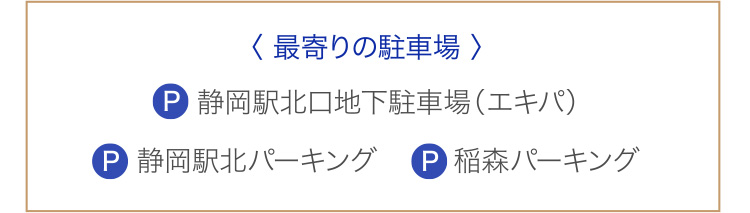 〈 最寄りの駐車場 〉

P 静岡駅北口地下駐車場(エキパ)

P 静岡駅北パーキング　P 稲森パーキング